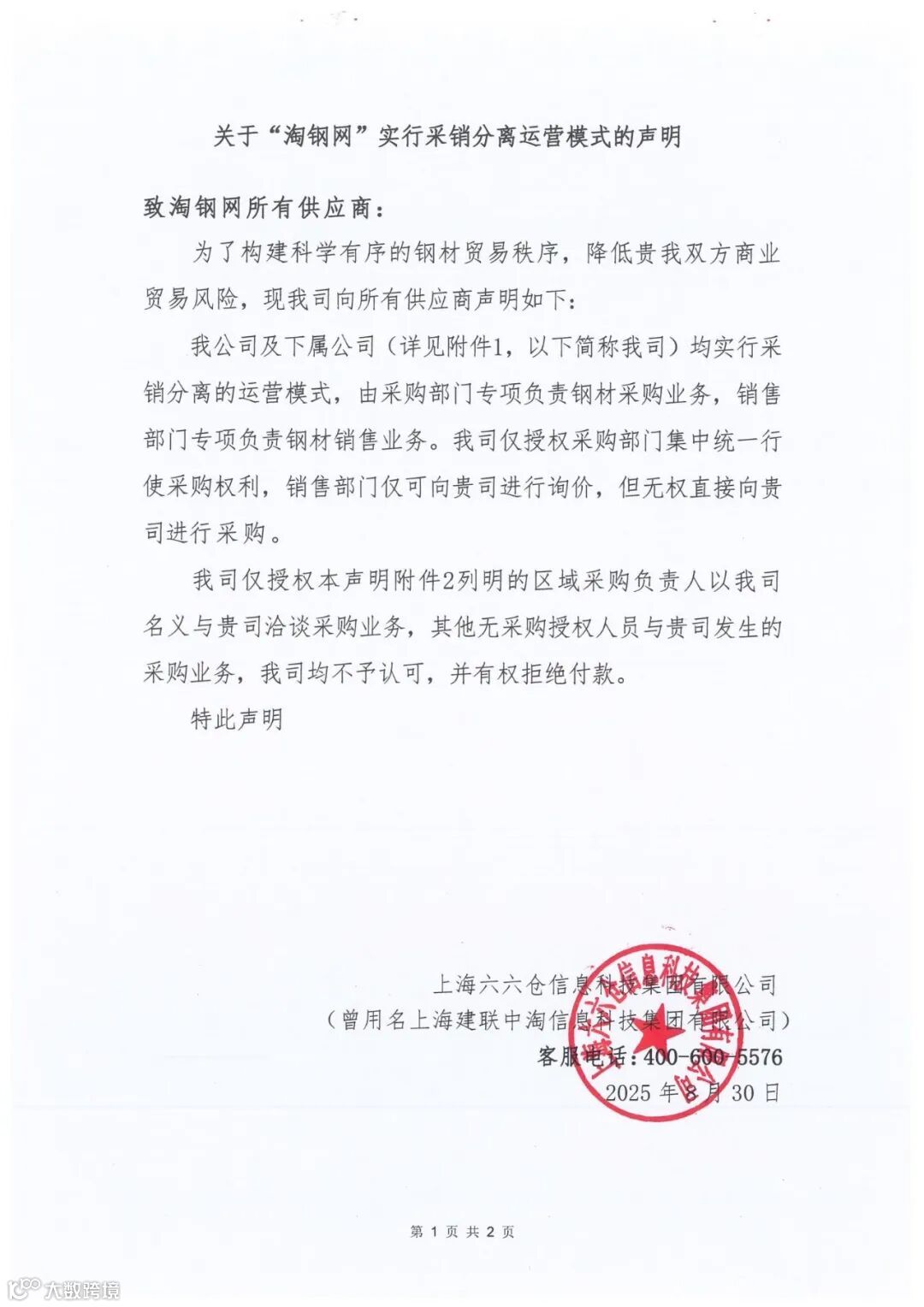 关于“淘钢网”实行采销分离运营模式的声明

致淘钢网所有供应商：

为了构建科学有序的钢材贸易秩序，降低贵我双方商业贸易风险，现我司向所有供应商声明如下：

我公司及下属公司（详见附件1，以下简称我司）均实行采销分离的运营模式，由采购部门专项负责钢材采购业务，销售部门专项负责钢材销售业务。我司仅授权采购部门集中统一行使采购权利，销售部门仅可向贵司进行询价，但无权直接向贵司进行采购。

我司仅授权本声明附件2列明的区域采购负责人以我司名义与贵司洽谈采购业务，其他无采购授权人员与贵司发生的采购业务，我司均不予认可，并有权拒绝付款。

特此声明

上海六六仓信息科技集团有限公司
（曾用名上海建联中淘信息科技集团有限公司）
客服电话：400-600-5576
2025 年 8 月 30 日

上海六六仓信息科技集团有限公司

第 1 页 共 2 页

大数跨境